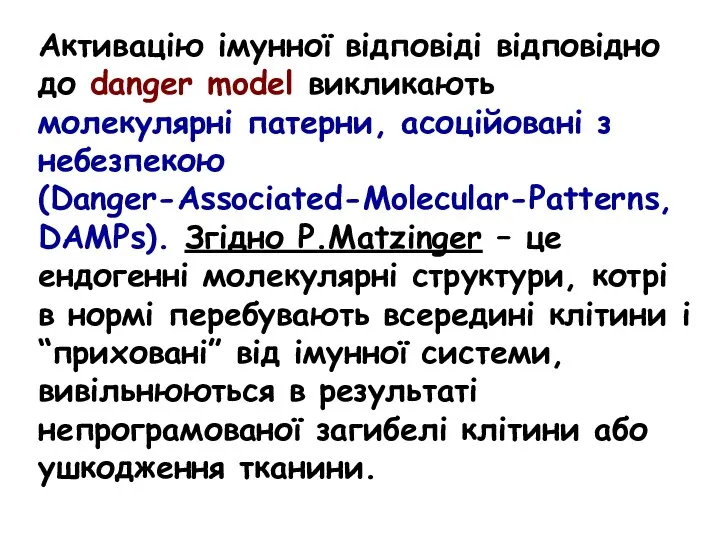 Активацію імунної відповіді відповідно до danger model викликають молекулярні патерни, асоційовані з небезпекою (Danger-Associated-Molecular-Patterns, DAMPs). Згідно P.Matzinger – це ендогенні молекулярні структури, котрі в нормі перебувають всередині клітини і “приховані” від імунної системи, вивільнюються в результаті непрограмованої загибелі клітини або ушкодження тканини.